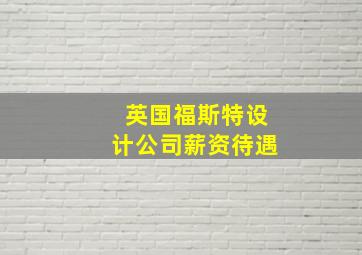 英国福斯特设计公司薪资待遇